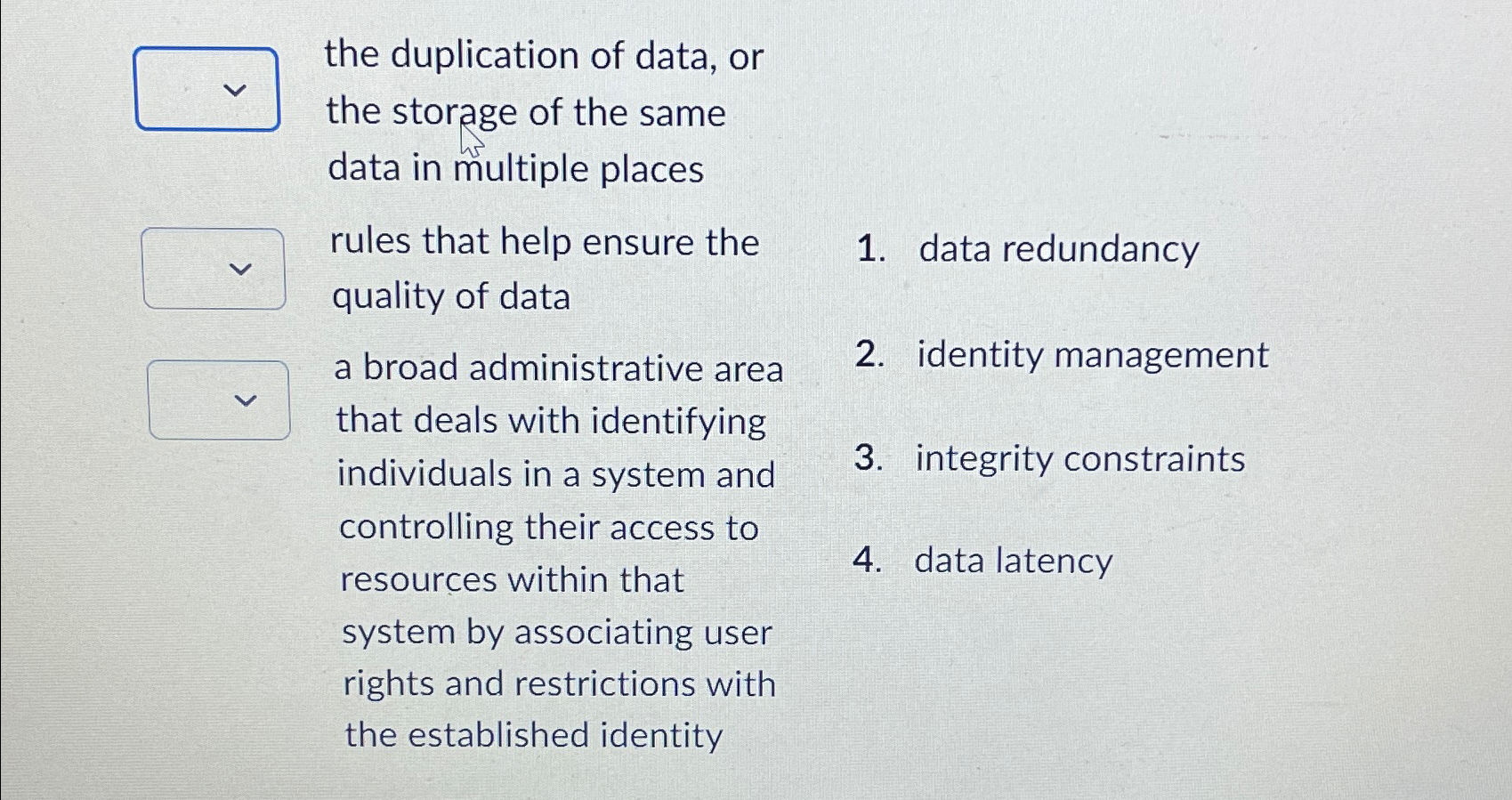 the duplication of data, or the storage of the same data in multiple places

rules that help ensure the quality of data

a broad administrative area that deals with identifying individuals in a system and controlling their access to resources within that system by associating user rights and restrictions with the established identity

1. data redundancy

2. identity management

3. integrity constraints

4. data latency